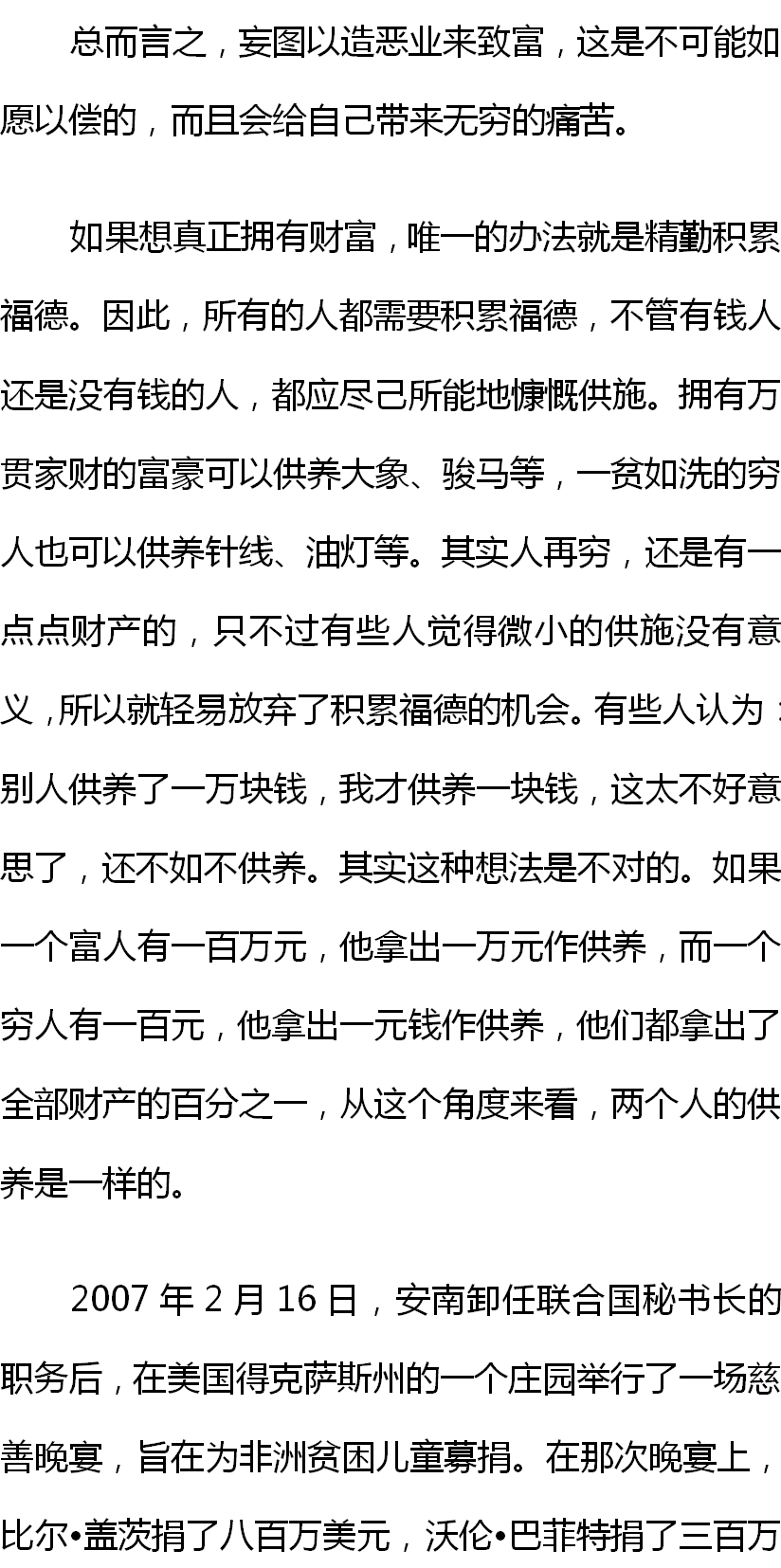 总而言之，妄图以造恶业来致富，这是不可能如愿以偿的，而且会给自己带来无穷的痛苦。

如果想真正拥有财富，唯一的办法就是精勤积累福德。因此，所有的人都需要积累福德，不管有钱人还是没有钱的人，都应尽己所能地慷慨供施。拥有万贯家财的富豪可以供养大象、骏马等，一贫如洗的穷人也可以供养针线、油灯等。其实人再穷，还是有一点点财产的，只不过有些人觉得微小的供施没有意义，所以就轻易放弃了积累福德的机会。有些人认为：别人供养了一万块钱，我才供养一块钱，这太不好意思了，还不如不供养。其实这种想法是不对的。如果一个富人有一百万元，他拿出一万元作供养，而一个穷人有一百元，他拿出一元钱作供养，他们都拿出了全部财产的百分之一，从这个角度来看，两个人的供养是一样的。

2007 年 2 月 16 日，安南卸任联合国秘书长的职务后，在美国得克萨斯州的一个庄园举行了一场慈善晚宴，旨在为非洲贫困儿童募捐。在那次晚宴上，比尔•盖茨捐了八百万美元，沃伦•巴菲特捐了三百万